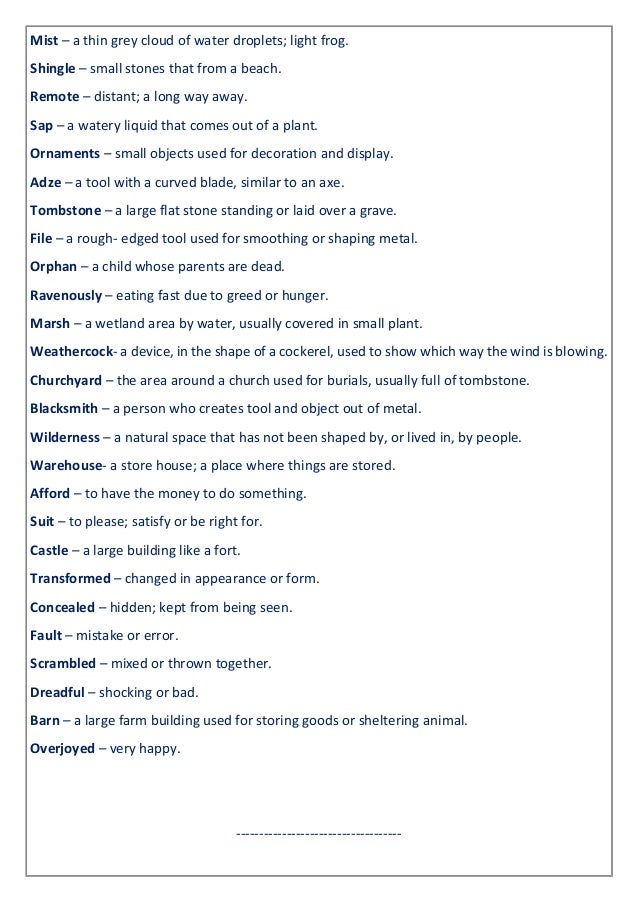 Mist – a thin grey cloud of water droplets; light frog.

Shingle – small stones that from a beach.

Remote – distant; a long way away.

Sap – a watery liquid that comes out of a plant.

Ornaments – small objects used for decoration and display.

Adze – a tool with a curved blade, similar to an axe.

Tombstone – a large flat stone standing or laid over a grave.

File – a rough- edged tool used for smoothing or shaping metal.

Orphan – a child whose parents are dead.

Ravenously – eating fast due to greed or hunger.

Marsh – a wetland area by water, usually covered in small plant.

Weathercock- a device, in the shape of a cockerel, used to show which way the wind is blowing.

Churchyard – the area around a church used for burials, usually full of tombstone.

Blacksmith – a person who creates tool and object out of metal.

Wilderness – a natural space that has not been shaped by, or lived in, by people.

Warehouse- a store house; a place where things are stored.

Afford – to have the money to do something.

Suit – to please; satisfy or be right for.

Castle – a large building like a fort.

Transformed – changed in appearance or form.

Concealed – hidden; kept from being seen.

Fault – mistake or error.

Scrambled – mixed or thrown together.

Dreadful – shocking or bad.

Barn – a large farm building used for storing goods or sheltering animal.

Overjoyed – very happy.

-----------------------------------